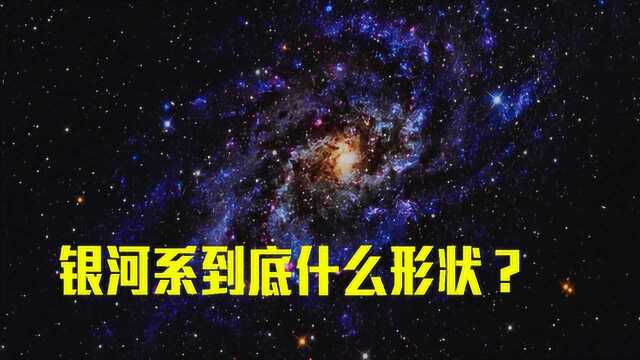 银河系到底什么形状？